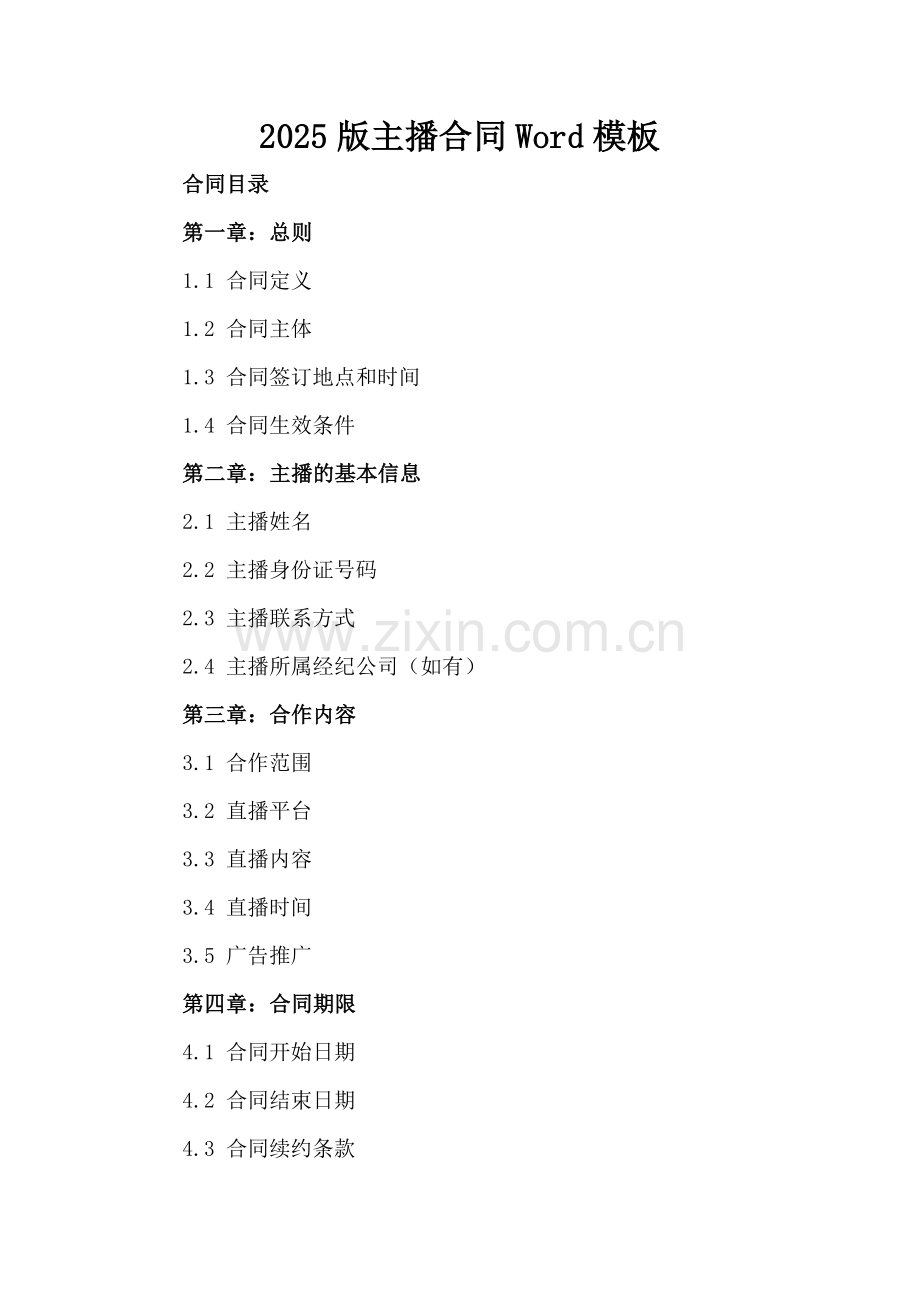 2025版主播合同Word模板

合同目录

第一章：总则

1.1 合同定义

1.2 合同主体

1.3 合同签订地点和时间

1.4 合同生效条件

第二章：主播的基本信息

2.1 主播姓名

2.2 主播身份证号码

2.3 主播联系方式

2.4 主播所属经纪公司（如有）

第三章：合作内容

3.1 合作范围

3.2 直播平台

3.3 直播内容

3.4 直播时间

3.5 广告推广

第四章：合同期限

4.1 合同开始日期

4.2 合同结束日期

4.3 合同续约条款

www.zixin.com.cn